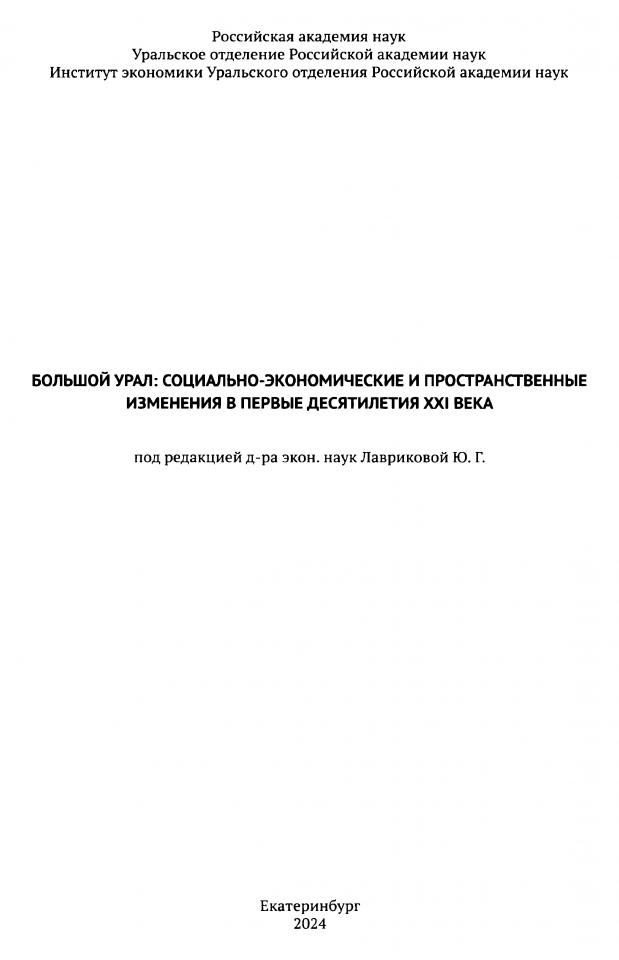 Российская академия наук
Уральское отделение Российской академии наук
Институт экономики Уральского отделения Российской академии наук

БОЛЬШОЙ УРАЛ: СОЦИАЛЬНО-ЭКОНОМИЧЕСКИЕ И ПРОСТРАНСТВЕННЫЕ ИЗМЕНЕНИЯ В ПЕРВЫЕ ДЕСЯТИЛЕТИЯ XXI ВЕКА

под редакцией д-ра экон. наук Лавриковой Ю. Г.

Екатеринбург
2024